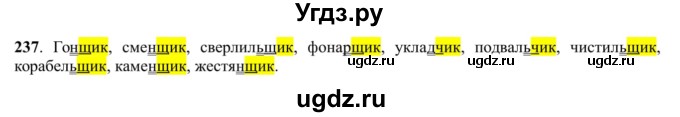 Угдз.ру

237. Гонщик, сменщик, сверлильщик, фонарщик, укладчик, подвальчик, чистильщик, корабельщик, каменщик, жестянщик.

ugdz.ru ugdz.ru ugdz.ru

ugdz.ru